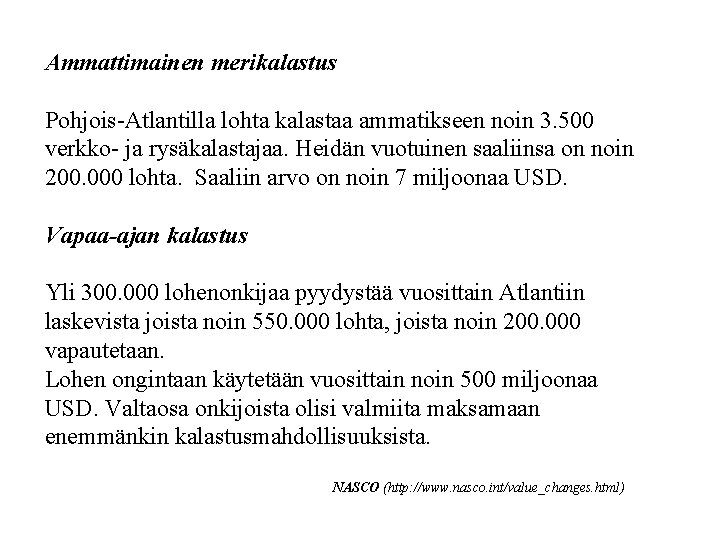 Ammattimainen merikalastus

Pohjois-Atlantilla lohta kalastaa ammatikseen noin 3.500 verkko- ja rysäkalastajaa. Heidän vuotuinen saaliinsa on noin 200.000 lohta. Saaliin arvo on noin 7 miljoonaa USD.

Vapaa-ajan kalastus

Yli 300.000 lohenonkijaa pyydystää vuosittain Atlantiin laskevista joista noin 550.000 lohta, joista noin 200.000 vapautetaan.
Lohen ongintaan käytetään vuosittain noin 500 miljoonaa USD. Valtaosa onkijoista olisi valmiita maksamaan enemmänkin kalastusmahdollisuuksista.

NASCO (http://www.nasco.int/value_changes.html)